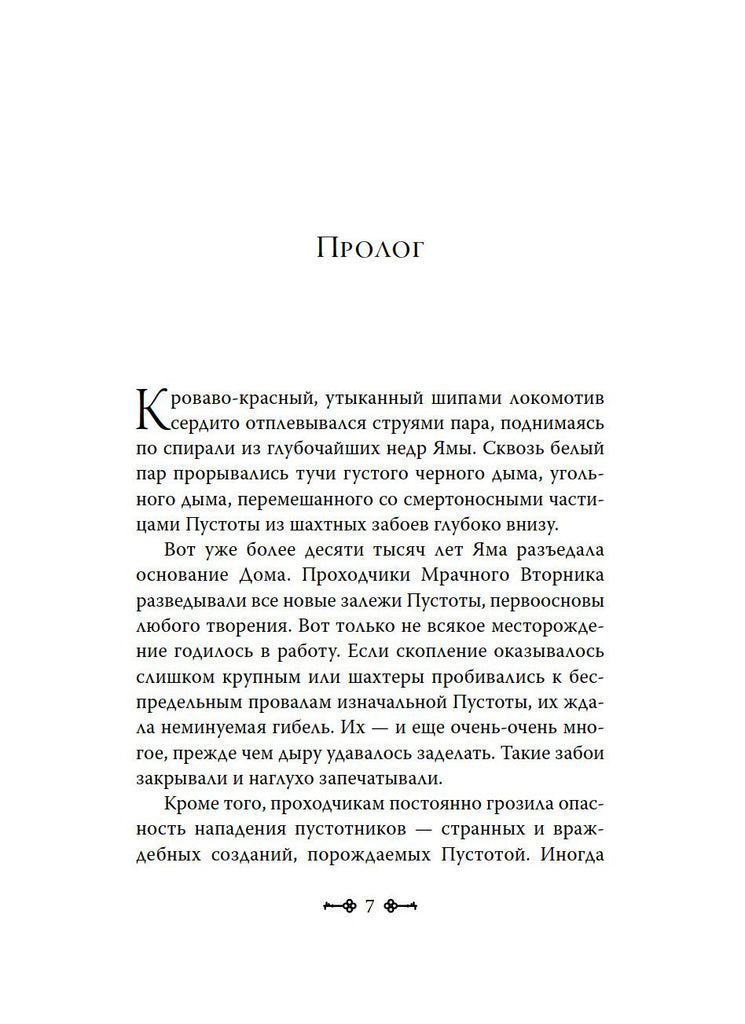 Пролог

Кроваво-красный, утыканный шипами локомотив сердито отплевывался струями пара, поднимаясь по спирали из глубочайших недр Ямы. Сквозь белый пар прорывались тучи густого черного дыма, угольного дыма, перемешанного со смертоносными частицами Пустоты из шахтных забоев глубоко внизу.

Вот уже более десяти тысяч лет Яма разъедала основание Дома. Проходчики Мрачного Вторника разведывали все новые залежи Пустоты, первоосновы любого творения. Вот только не всякое месторождение годилось в работу. Если скопление оказывалось слишком крупным или шахтеры пробивались к беспредельным провалам изначальной Пустоты, их ждала неминуемая гибель. Их — и еще очень-очень многое, прежде чем дыру удавалось заделать. Такие забои закрывали и наглухо запечатывали.

Кроме того, проходчикам постоянно грозила опасность нападения пустотников — странных и враждебных созданий, порождаемых Пустотой. Иногда

7